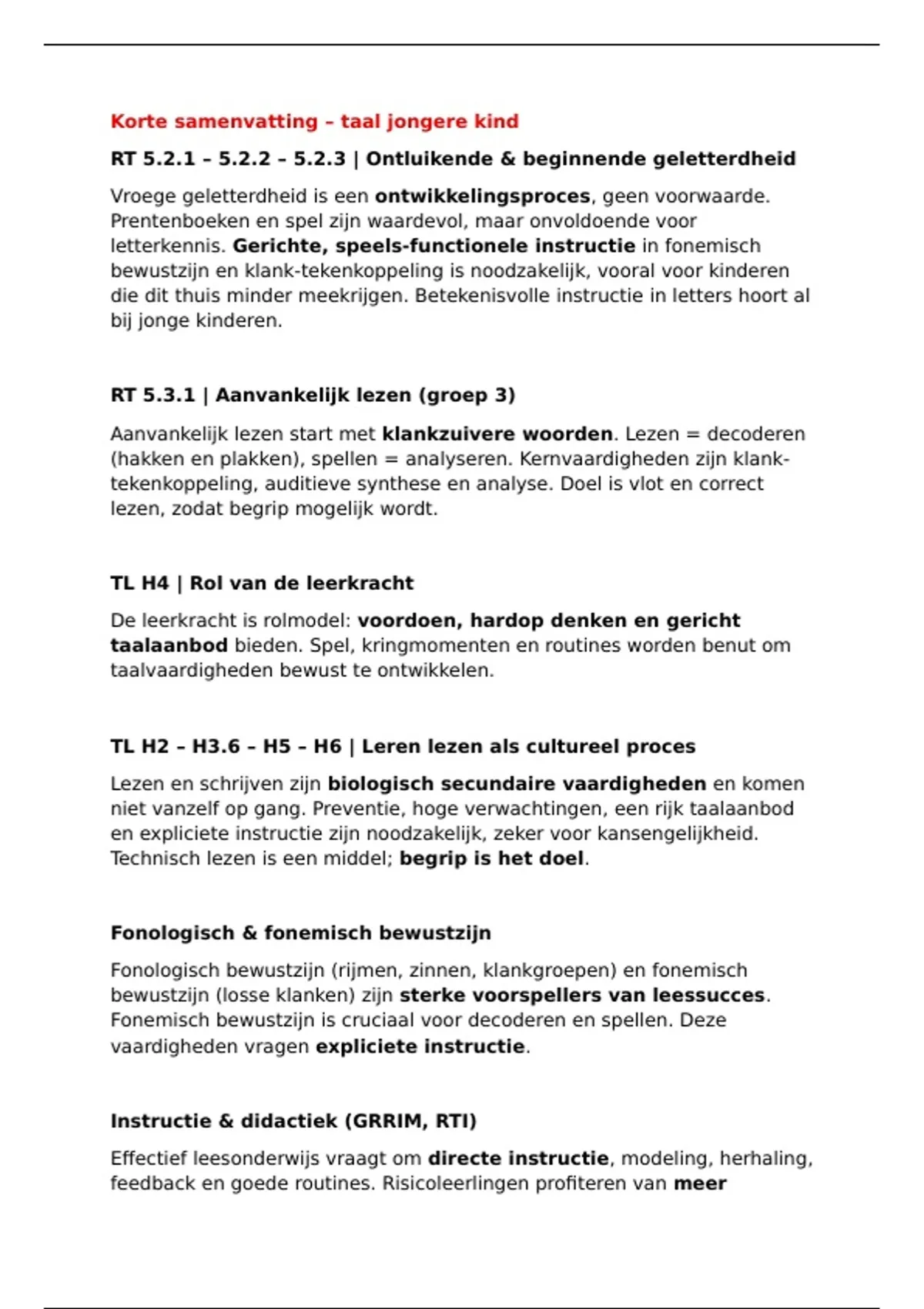 Korte samenvatting – taal jongere kind

RT 5.2.1 – 5.2.2 – 5.2.3 | Ontluikende & beginnende geletterdheid

Vroege geletterdheid is een ontwikkelingsproces, geen voorwaarde. Prentenboeken en spel zijn waardevol, maar onvoldoende voor letterkennis. Gerichte, speels-functionele instructie in fonemisch bewustzijn en klank-tekenkoppeling is noodzakelijk, vooral voor kinderen die dit thuis minder meekrijgen. Betekenisvolle instructie in letters hoort al bij jonge kinderen.

RT 5.3.1 | Aanvankelijk lezen (groep 3)

Aanvankelijk lezen start met klankzuivere woorden. Lezen = decoderen (hakken en plakken), spellen = analyseren. Kernvaardigheden zijn klank-tekenkoppeling, auditieve synthese en analyse. Doel is vlot en correct lezen, zodat begrip mogelijk wordt.

TL H4 | Rol van de leerkracht

De leerkracht is rolmodel: voordoen, hardop denken en gericht taalaanbod bieden. Spel, kringmomenten en routines worden benut om taalvaardigheden bewust te ontwikkelen.

TL H2 – H3.6 – H5 – H6 | Leren lezen als cultureel proces

Lezen en schrijven zijn biologisch secundaire vaardigheden en komen niet vanzelf op gang. Preventie, hoge verwachtingen, een rijk taalaanbod en expliciete instructie zijn noodzakelijk, zeker voor kansengelijkheid. Technisch lezen is een middel; begrip is het doel.

Fonologisch & fonemisch bewustzijn

Fonologisch bewustzijn (rijmen, zinnen, klankgroepen) en fonemisch bewustzijn (losse klanken) zijn sterke voorspellers van leessucces. Fonemisch bewustzijn is cruciaal voor decoderen en spellen. Deze vaardigheden vragen expliciete instructie.

Instructie & didactiek (GRRIM, RTI)

Effectief leesonderwijs vraagt om directe instructie, modeling, herhaling, feedback en goede routines. Risicoleerlingen profiteren van meer